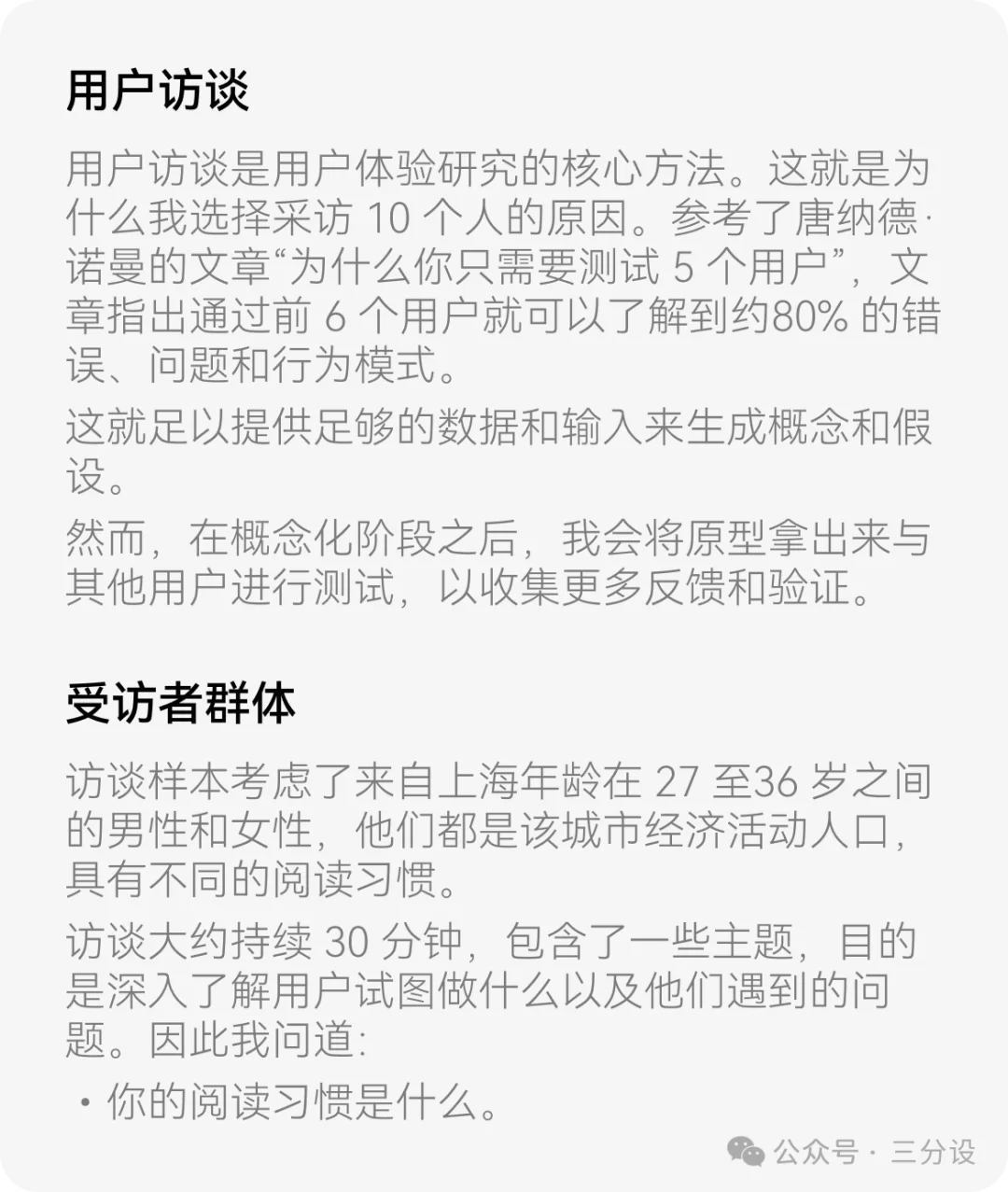 用户访谈

用户访谈是用户体验研究的核心方法。这就是为什么我选择采访10个人的原因。参考了唐纳德·诺曼的文章“为什么你只需要测试5个用户”，文章指出通过前6个用户就可以了解到约80%的错误、问题和行为模式。

这就足以提供足够的数据和输入来生成概念和假设。

然而，在概念化阶段之后，我会将原型拿出来与其他用户进行测试，以收集更多反馈和验证。

受访者群体

访谈样本考虑了来自上海年龄在27至36岁之间的男性和女性，他们都是该城市经济活动人口，具有不同的阅读习惯。

访谈大约持续30分钟，包含了一些主题，目的是深入了解用户试图做什么以及他们遇到的问题。因此我问道:

• 你的阅读习惯是什么。

公众号 · 三分设